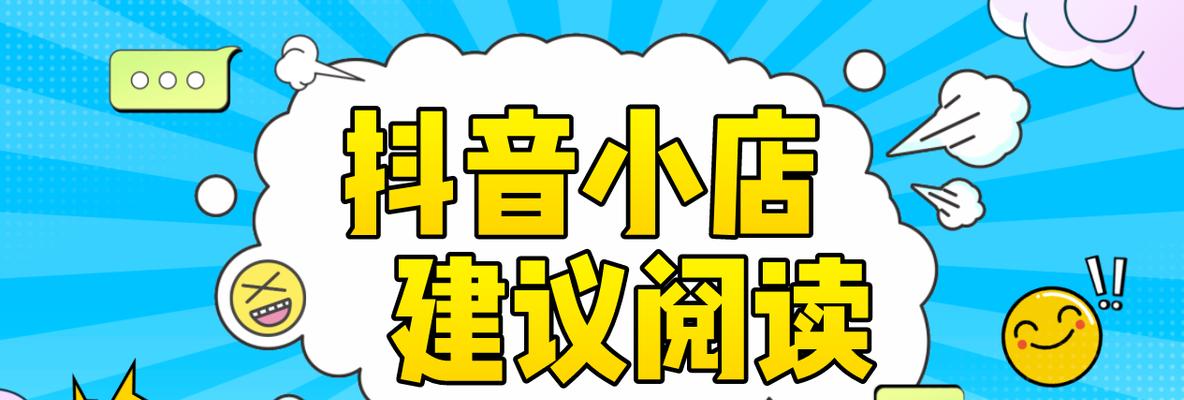 抖音小店
建议阅读